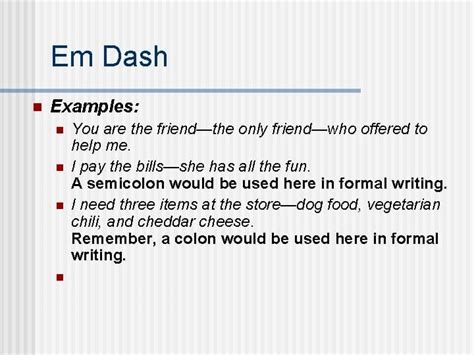 Em Dash

Examples:

You are the friend—the only friend—who offered to help me.

I pay the bills—she has all the fun.
A semicolon would be used here in formal writing.

I need three items at the store—dog food, vegetarian chili, and cheddar cheese.
Remember, a colon would be used here in formal writing.